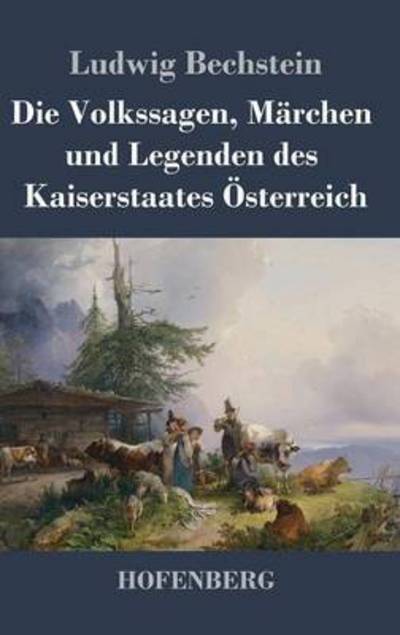 Ludwig Bechstein

Die Volkssagen, Märchen und Legenden des Kaiserstaates Österreich

HOFENBERG